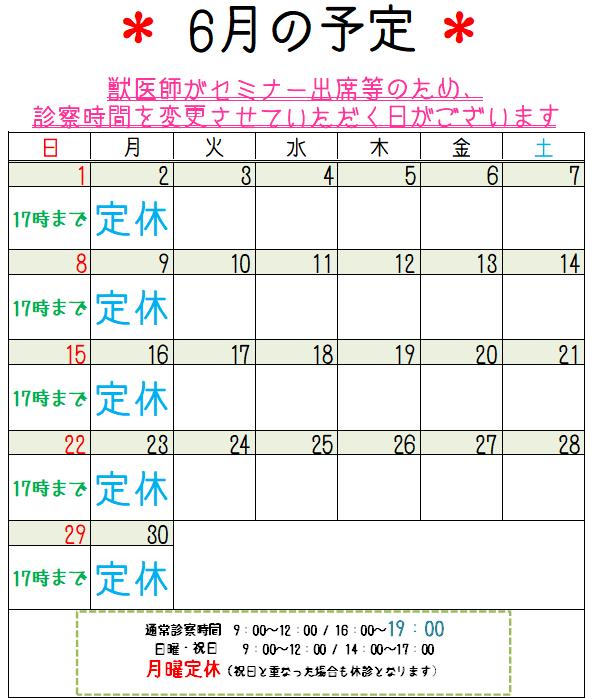 ＊ 6月の予定 ＊

獣医師がセミナー出席等のため、
診察時間を変更させていただく日がございます

| 日 | 月 | 火 | 水 | 木 | 金 | 土 |
|---|---|---|---|---|---|---|
| 1 | 2 | 3 | 4 | 5 | 6 | 7 |
| 17時まで | 定休 | | | | | |
| 8 | 9 | 10 | 11 | 12 | 13 | 14 |
| 17時まで | 定休 | | | | | |
| 15 | 16 | 17 | 18 | 19 | 20 | 21 |
| 17時まで | 定休 | | | | | |
| 22 | 23 | 24 | 25 | 26 | 27 | 28 |
| 17時まで | 定休 | | | | | |
| 29 | 30 | | | | | |
| 17時まで | 定休 | | | | | |

通常診察時間　9：00～12：00 / 16：00～19：00
日曜・祝日　9：00～12：00 / 14：00～17：00
月曜定休（祝日と重なった場合も休診となります）